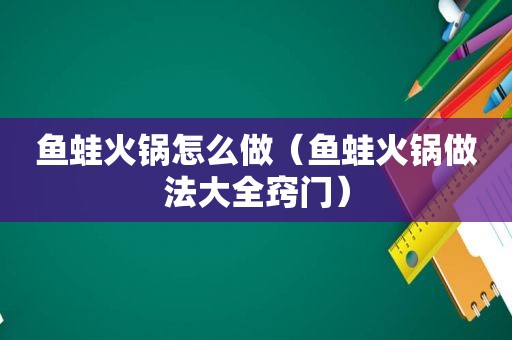 鱼蛙火锅怎么做（鱼蛙火锅做法大全窍门）